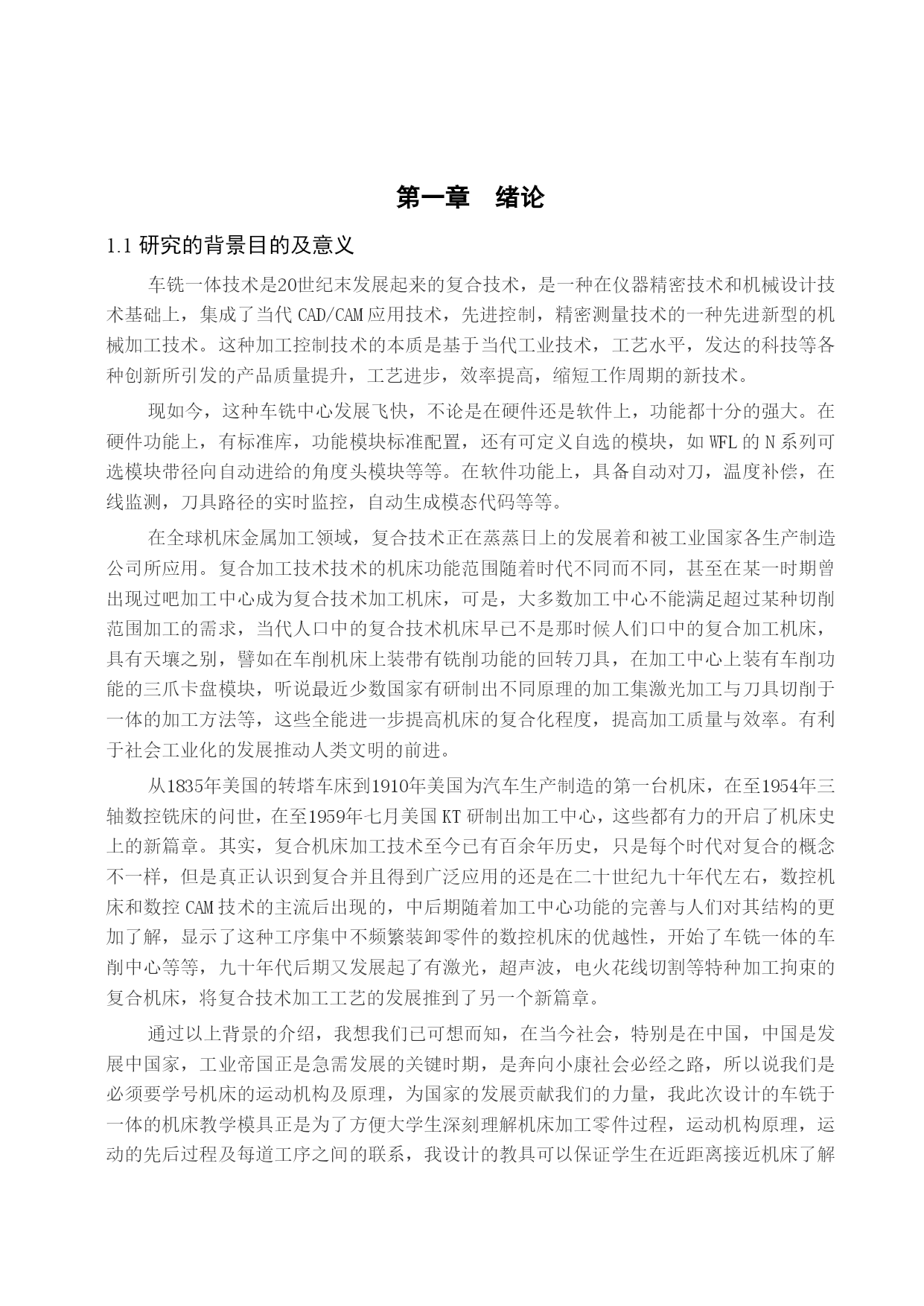 第一章　绪论

1.1 研究的背景目的及意义

车铣一体技术是20世纪末发展起来的复合技术，是一种在仪器精密技术和机械设计技术基础上，集成了当代 CAD/CAM 应用技术，先进控制，精密测量技术的一种先进新型的机械加工技术。这种加工控制技术的本质是基于当代工业技术，工艺水平，发达的科技等各种创新所引发的产品质量提升，工艺进步，效率提高，缩短工作周期的新技术。

现如今，这种车铣中心发展飞快，不论是在硬件还是软件上，功能都十分的强大。在硬件功能上，有标准库，功能模块标准配置，还有可定义自选的模块，如 WFL 的 N 系列可选模块带径向自动进给的角度头模块等等。在软件功能上，具备自动对刀，温度补偿，在线监测，刀具路径的实时监控，自动生成模态代码等等。

在全球机床金属加工领域，复合技术正在蒸蒸日上的发展着和被工业国家各生产制造公司所应用。复合加工技术技术的机床功能范围随着时代不同而不同，甚至在某一时期曾出现过吧加工中心成为复合技术加工机床，可是，大多数加工中心不能满足超过某种切削范围加工的需求，当代人口中的复合技术机床早已不是那时候人们口中的复合加工机床，具有天壤之别，譬如在车削机床上装带有铣削功能的回转刀具，在加工中心上装有车削功能的三爪卡盘模块，听说最近少数国家有研制出不同原理的加工集激光加工与刀具切削于一体的加工方法等，这些全能进一步提高机床的复合化程度，提高加工质量与效率。有利于社会工业化的发展推动人类文明的前进。

从1835年美国的转塔车床到1910年美国为汽车生产制造的第一台机床，在至1954年三轴数控铣床的问世，在至1959年七月美国 KT 研制出加工中心，这些都有力的开启了机床史上的新篇章。其实，复合机床加工技术至今已有百余年历史，只是每个时代对复合的概念不一样，但是真正认识到复合并且得到广泛应用的还是在二十世纪九十年代左右，数控机床和数控 CAM 技术的主流后出现的，中后期随着加工中心功能的完善与人们对其结构的更加了解，显示了这种工序集中不频繁装卸零件的数控机床的优越性，开始了车铣一体的车削中心等等，九十年代后期又发展起了有激光，超声波，电火花线切割等特种加工拘束的复合机床，将复合技术加工工艺的发展推到了另一个新篇章。

通过以上背景的介绍，我想我们已可想而知，在当今社会，特别是在中国，中国是发展中国家，工业帝国正是急需发展的关键时期，是奔向小康社会必经之路，所以说我们是必须要学号机床的运动机构及原理，为国家的发展贡献我们的力量，我此次设计的车铣于一体的机床教学模具正是为了方便大学生深刻理解机床加工零件过程，运动机构原理，运动的先后过程及每道工序之间的联系，我设计的教具可以保证学生在近距离接近机床了解